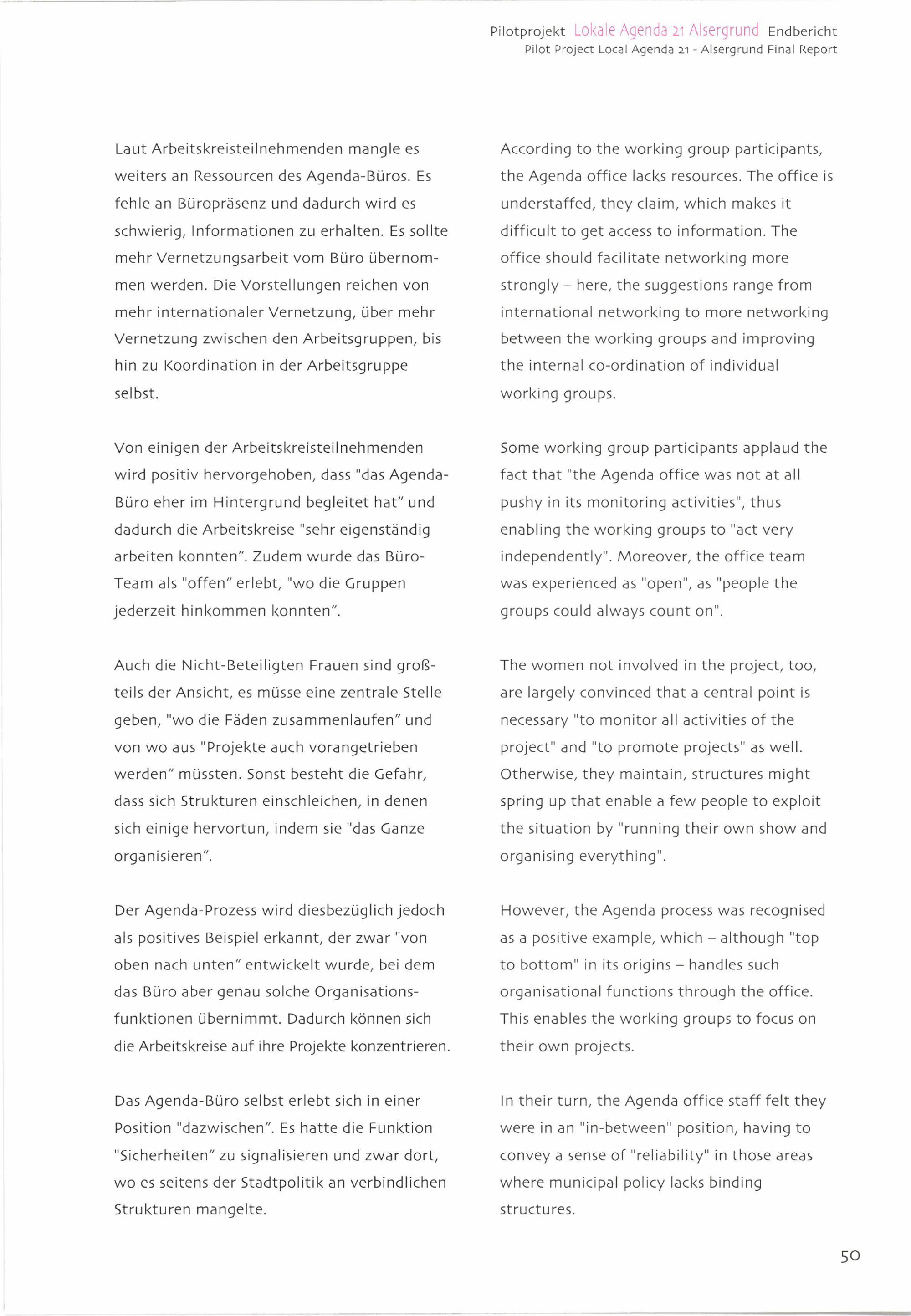 Pilotprojekt Lokale Agenda 21 Alsergrund Endbericht
Pilot Project Local Agenda 21 - Alsergrund Final Report

Laut Arbeitskreisteilnehmenden mangle es weiters an Ressourcen des Agenda-Büros. Es fehle an Büropräsenz und dadurch wird es schwierig, Informationen zu erhalten. Es sollte mehr Vernetzungsarbeit vom Büro übernommen werden. Die Vorstellungen reichen von mehr internationaler Vernetzung, über mehr Vernetzung zwischen den Arbeitsgruppen, bis hin zu Koordination in der Arbeitsgruppe selbst.

Von einigen der Arbeitskreisteilnehmenden wird positiv hervorgehoben, dass "das Agenda-Büro eher im Hintergrund begleitet hat" und dadurch die Arbeitskreise "sehr eigenständig arbeiten konnten". Zudem wurde das Büro-Team als "offen" erlebt, "wo die Gruppen jederzeit hinkommen konnten".

Auch die Nicht-Beteiligten Frauen sind großteils der Ansicht, es müsse eine zentrale Stelle geben, "wo die Fäden zusammenlaufen" und von wo aus "Projekte auch vorangetrieben werden" müssten. Sonst besteht die Gefahr, dass sich Strukturen einschleichen, in denen sich einige hervortun, indem sie "das Ganze organisieren".

Der Agenda-Prozess wird diesbezüglich jedoch als positives Beispiel erkannt, der zwar "von oben nach unten" entwickelt wurde, bei dem das Büro aber genau solche Organisationsfunktionen übernimmt. Dadurch können sich die Arbeitskreise auf ihre Projekte konzentrieren.

Das Agenda-Büro selbst erlebt sich in einer Position "dazwischen". Es hatte die Funktion "Sicherheiten" zu signalisieren und zwar dort, wo es seitens der Stadtpolitik an verbindlichen Strukturen mangelte.

According to the working group participants, the Agenda office lacks resources. The office is understaffed, they claim, which makes it difficult to get access to information. The office should facilitate networking more strongly – here, the suggestions range from international networking to more networking between the working groups and improving the internal co-ordination of individual working groups.

Some working group participants applaud the fact that "the Agenda office was not at all pushy in its monitoring activities", thus enabling the working groups to "act very independently". Moreover, the office team was experienced as "open", as "people the groups could always count on".

The women not involved in the project, too, are largely convinced that a central point is necessary "to monitor all activities of the project" and "to promote projects" as well. Otherwise, they maintain, structures might spring up that enable a few people to exploit the situation by "running their own show and organising everything".

However, the Agenda process was recognised as a positive example, which – although "top to bottom" in its origins – handles such organisational functions through the office. This enables the working groups to focus on their own projects.

In their turn, the Agenda office staff felt they were in an "in-between" position, having to convey a sense of "reliability" in those areas where municipal policy lacks binding structures.

50